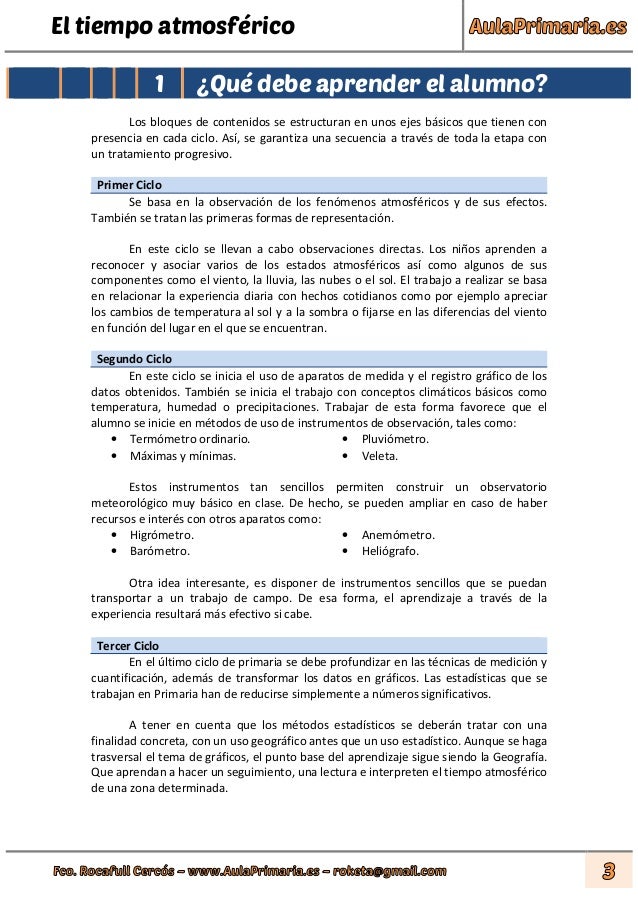 El tiempo atmosférico

AulaPrimaria.es

1 ¿Qué debe aprender el alumno?

Los bloques de contenidos se estructuran en unos ejes básicos que tienen con presencia en cada ciclo. Así, se garantiza una secuencia a través de toda la etapa con un tratamiento progresivo.

Primer Ciclo

Se basa en la observación de los fenómenos atmosféricos y de sus efectos. También se tratan las primeras formas de representación.

En este ciclo se llevan a cabo observaciones directas. Los niños aprenden a reconocer y asociar varios de los estados atmosféricos así como algunos de sus componentes como el viento, la lluvia, las nubes o el sol. El trabajo a realizar se basa en relacionar la experiencia diaria con hechos cotidianos como por ejemplo apreciar los cambios de temperatura al sol y a la sombra o fijarse en las diferencias del viento en función del lugar en el que se encuentran.

Segundo Ciclo

En este ciclo se inicia el uso de aparatos de medida y el registro gráfico de los datos obtenidos. También se inicia el trabajo con conceptos climáticos básicos como temperatura, humedad o precipitaciones. Trabajar de esta forma favorece que el alumno se inicie en métodos de uso de instrumentos de observación, tales como:
• Termómetro ordinario.
• Máximas y mínimas.
• Pluviómetro.
• Veleta.

Estos instrumentos tan sencillos permiten construir un observatorio meteorológico muy básico en clase. De hecho, se pueden ampliar en caso de haber recursos e interés con otros aparatos como:
• Higrómetro.
• Barómetro.
• Anemómetro.
• Heliógrafo.

Otra idea interesante, es disponer de instrumentos sencillos que se puedan transportar a un trabajo de campo. De esa forma, el aprendizaje a través de la experiencia resultará más efectivo si cabe.

Tercer Ciclo

En el último ciclo de primaria se debe profundizar en las técnicas de medición y cuantificación, además de transformar los datos en gráficos. Las estadísticas que se trabajan en Primaria han de reducirse simplemente a números significativos.

A tener en cuenta que los métodos estadísticos se deberán tratar con una finalidad concreta, con un uso geográfico antes que un uso estadístico. Aunque se haga trasversal el tema de gráficos, el punto base del aprendizaje sigue siendo la Geografía. Que aprendan a hacer un seguimiento, una lectura e interpreten el tiempo atmosférico de una zona determinada.

Fco. Rocafull Cercós – www.AulaPrimaria.es – roketa@gmail.com

3